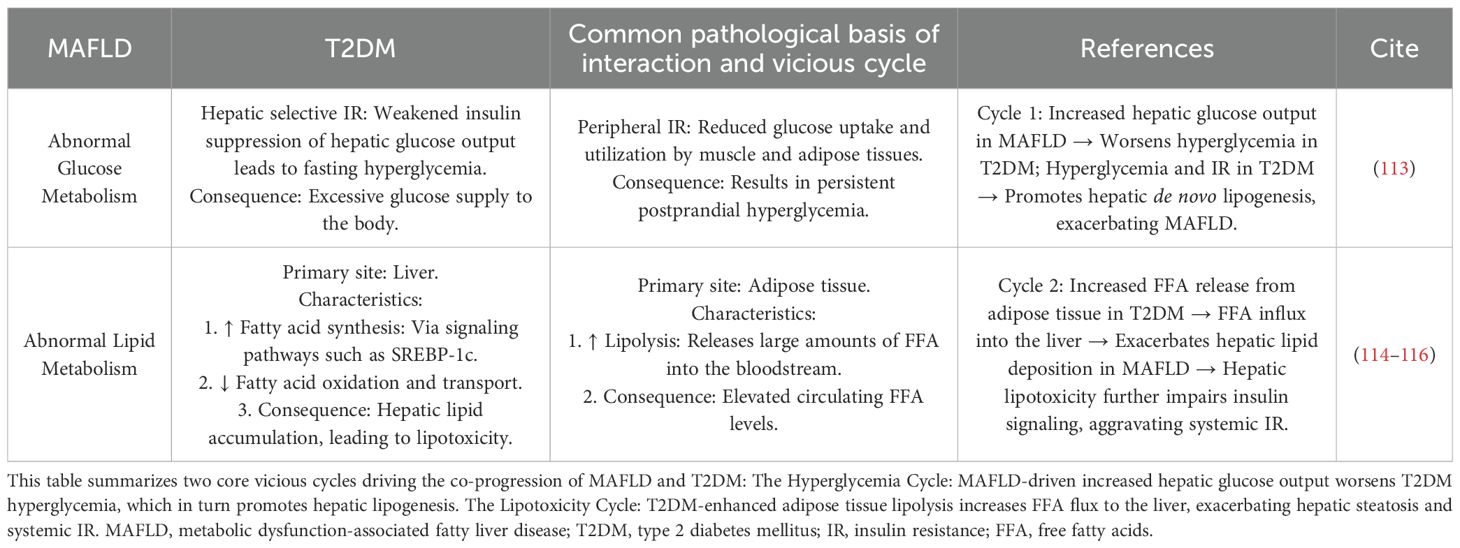 | MAFLD | T2DM | Common pathological basis of interaction and vicious cycle | References | Cite |
|---|---|---|---|---|
| Abnormal Glucose Metabolism | Hepatic selective IR: Weakened insulin suppression of hepatic glucose output leads to fasting hyperglycemia. Consequence: Excessive glucose supply to the body. | Peripheral IR: Reduced glucose uptake and utilization by muscle and adipose tissues. Consequence: Results in persistent postprandial hyperglycemia. | Cycle 1: Increased hepatic glucose output in MAFLD → Worsens hyperglycemia in T2DM; Hyperglycemia and IR in T2DM → Promotes hepatic de novo lipogenesis, exacerbating MAFLD. | (113) |
| Abnormal Lipid Metabolism | Primary site: Liver. Characteristics: 1. ↑ Fatty acid synthesis: Via signaling pathways such as SREBP-1c. 2. ↓ Fatty acid oxidation and transport. 3. Consequence: Hepatic lipid accumulation, leading to lipotoxicity. | Primary site: Adipose tissue. Characteristics: 1. ↑ Lipolysis: Releases large amounts of FFA into the bloodstream. 2. Consequence: Elevated circulating FFA levels. | Cycle 2: Increased FFA release from adipose tissue in T2DM → FFA influx into the liver → Exacerbates hepatic lipid deposition in MAFLD → Hepatic lipotoxicity further impairs insulin signaling, aggravating systemic IR. | (114–116) |

This table summarizes two core vicious cycles driving the co-progression of MAFLD and T2DM: The Hyperglycemia Cycle: MAFLD-driven increased hepatic glucose output worsens T2DM hyperglycemia, which in turn promotes hepatic lipogenesis. The Lipotoxicity Cycle: T2DM-enhanced adipose tissue lipolysis increases FFA flux to the liver, exacerbating hepatic steatosis and systemic IR. MAFLD, metabolic dysfunction-associated fatty liver disease; T2DM, type 2 diabetes mellitus; IR, insulin resistance; FFA, free fatty acids.